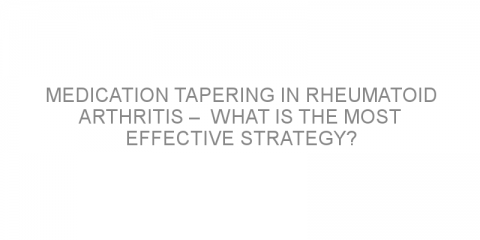 MEDICATION TAPERING IN RHEUMATOID ARTHRITIS – WHAT IS THE MOST EFFECTIVE STRATEGY?